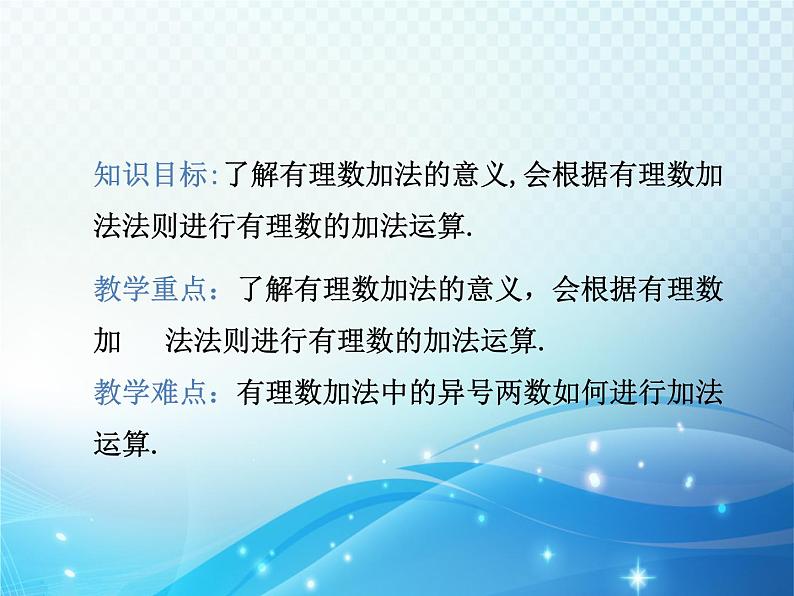 知识目标:了解有理数加法的意义,会根据有理数加法法则进行有理数的加法运算.

教学重点：了解有理数加法的意义，会根据有理数加　法法则进行有理数的加法运算.

教学难点：有理数加法中的异号两数如何进行加法运算.